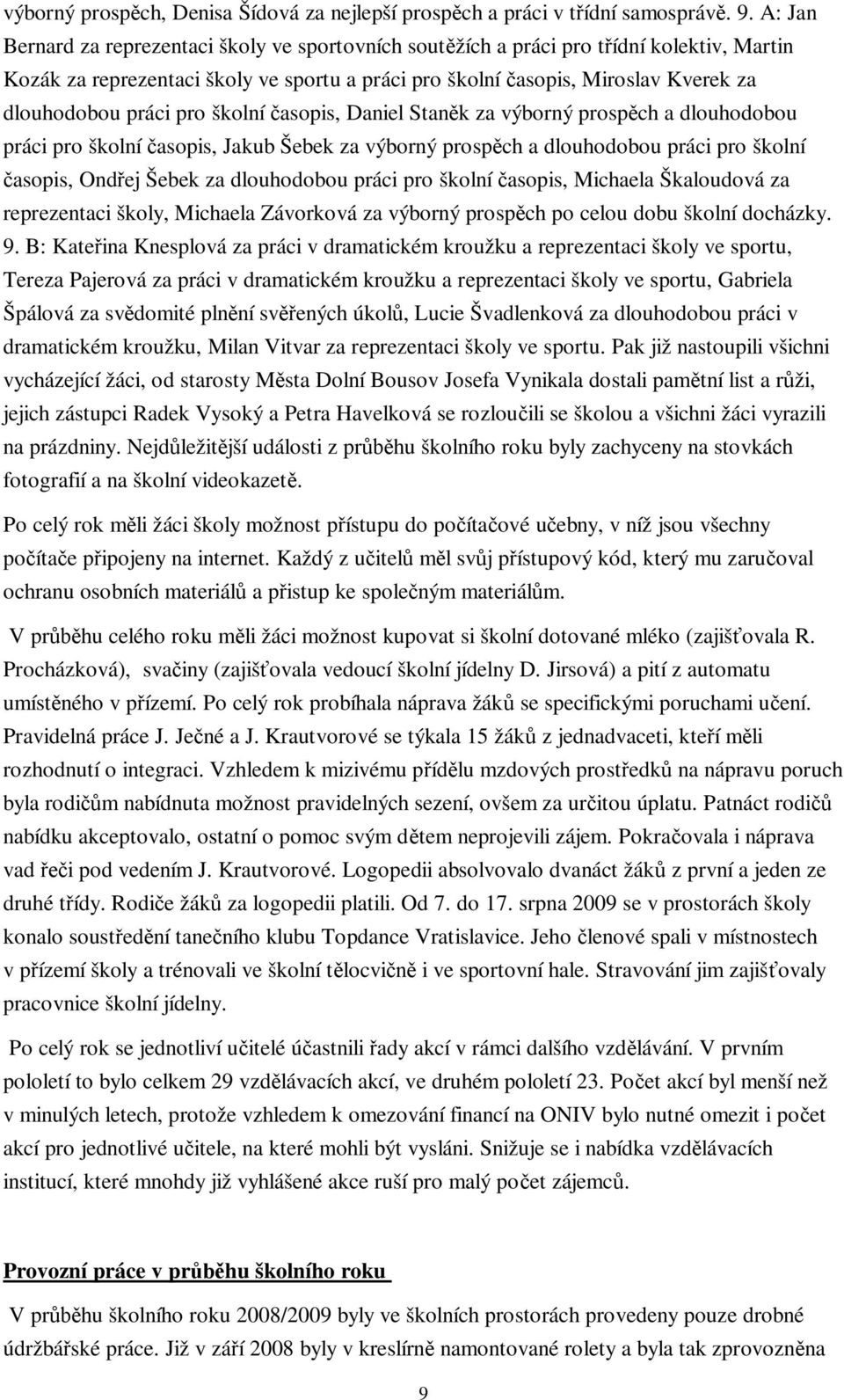 výborný prospěch, Denisa Šídová za nejlepší prospěch a práci v třídní samosprávě. 9. A: Jan Bernard za reprezentaci školy ve sportovních soutěžích a práci pro třídní kolektiv, Martin Kozák za reprezentaci školy ve sportu a práci pro školní časopis, Miroslav Kverek za dlouhodobou práci pro školní časopis, Daniel Staněk za výborný prospěch a dlouhodobou práci pro školní časopis, Jakub Šebek za výborný prospěch a dlouhodobou práci pro školní časopis, Ondřej Šebek za dlouhodobou práci pro školní časopis, Michaela Škaloudová za reprezentaci školy, Michaela Závorková za výborný prospěch po celou dobu školní docházky. 9. B: Kateřina Knesplová za práci v dramatickém kroužku a reprezentaci školy ve sportu, Tereza Pajerová za práci v dramatickém kroužku a reprezentaci školy ve sportu, Gabriela Špálová za svědomité plnění svěřených úkolů, Lucie Švadlenková za dlouhodobou práci v dramatickém kroužku, Milan Vitvar za reprezentaci školy ve sportu. Pak již nastoupili všichni vycházející žáci, od starosty Města Dolní Bousov Josefa Vynikala dostali pamětní list a růži, jejich zástupci Radek Vysoký a Petra Havelková se rozloučili se školou a všichni žáci vyrazili na prázdniny. Nejdůležitější události z průběhu školního roku byly zachyceny na stovkách fotografií a na školní videokazetě.

Po celý rok měli žáci školy možnost přístupu do počítačové učebny, v níž jsou všechny počítače připojeny na internet. Každý z učitelů měl svůj přístupový kód, který mu zaručoval ochranu osobních materiálů a přistup ke společným materiálům.

V průběhu celého roku měli žáci možnost kupovat si školní dotované mléko (zajišťovala R. Procházková), svačiny (zajišťovala vedoucí školní jídelny D. Jirsová) a pití z automatu umístěného v přízemí. Po celý rok probíhala náprava žáků se specifickými poruchami učení. Pravidelná práce J. Ječné a J. Krautvorové se týkala 15 žáků z jednadvaceti, kteří měli rozhodnutí o integraci. Vzhledem k mizivému přídělu mzdových prostředků na nápravu poruch byla rodičům nabídnuta možnost pravidelných sezení, ovšem za určitou úplatu. Patnáct rodičů nabídku akceptovalo, ostatní o pomoc svým dětem neprojevili zájem. Pokračovala i náprava vad řeči pod vedením J. Krautvorové. Logopedii absolvovalo dvanáct žáků z první a jeden ze druhé třídy. Rodiče žáků za logopedii platili. Od 7. do 17. srpna 2009 se v prostorách školy konalo soustředění tanečního klubu Topdance Vratislavice. Jeho členové spali v místnostech v přízemí školy a trénovali ve školní tělocvičně i ve sportovní hale. Stravování jim zajišťovaly pracovnice školní jídelny.

Po celý rok se jednotliví učitelé účastnili řady akcí v rámci dalšího vzdělávání. V prvním pololetí to bylo celkem 29 vzdělávacích akcí, ve druhém pololetí 23. Počet akcí byl menší než v minulých letech, protože vzhledem k omezování financí na ONIV bylo nutné omezit i počet akcí pro jednotlivé učitele, na které mohli být vysláni. Snižuje se i nabídka vzdělávacích institucí, které mnohdy již vyhlášené akce ruší pro malý počet zájemců.

Provozní práce v průběhu školního roku

V průběhu školního roku 2008/2009 byly ve školních prostorách provedeny pouze drobné údržbářské práce. Již v září 2008 byly v kreslírně namontované rolety a byla tak zprovozněna

9